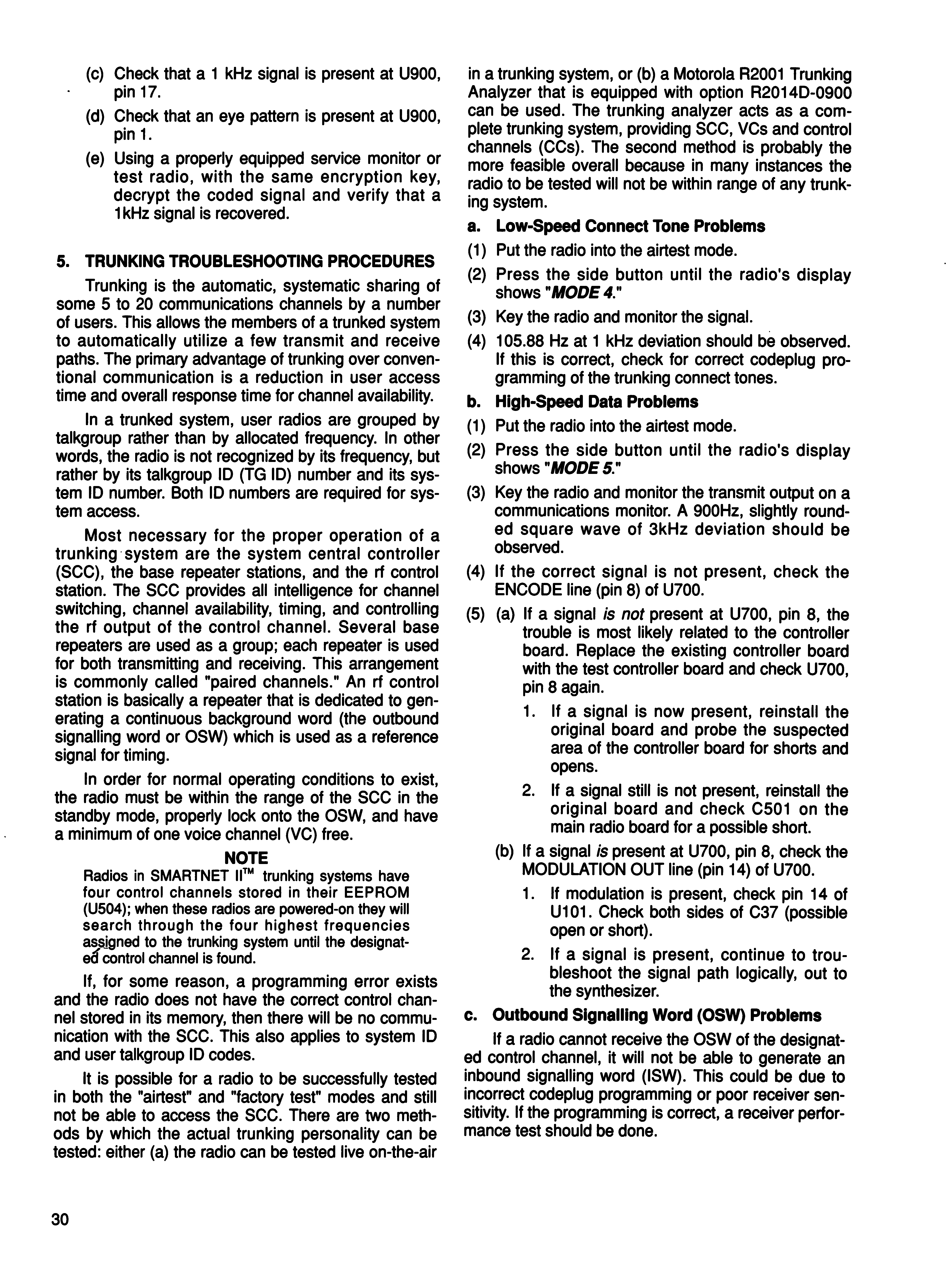 (c) Check that a 1 kHz signal is present at U900, pin 17.

(d) Check that an eye pattern is present at U900, pin 1.

(e) Using a properly equipped service monitor or test radio, with the same encryption key, decrypt the coded signal and verify that a 1kHz signal is recovered.

5. TRUNKING TROUBLESHOOTING PROCEDURES

Trunking is the automatic, systematic sharing of some 5 to 20 communications channels by a number of users. This allows the members of a trunked system to automatically utilize a few transmit and receive paths. The primary advantage of trunking over conventional communication is a reduction in user access time and overall response time for channel availability.

In a trunked system, user radios are grouped by talkgroup rather than by allocated frequency. In other words, the radio is not recognized by its frequency, but rather by its talkgroup ID (TG ID) number and its system ID number. Both ID numbers are required for system access.

Most necessary for the proper operation of a trunking system are the system central controller (SCC), the base repeater stations, and the rf control station. The SCC provides all intelligence for channel switching, channel availability, timing, and controlling the rf output of the control channel. Several base repeaters are used as a group; each repeater is used for both transmitting and receiving. This arrangement is commonly called "paired channels." An rf control station is basically a repeater that is dedicated to generating a continuous background word (the outbound signalling word or OSW) which is used as a reference signal for timing.

In order for normal operating conditions to exist, the radio must be within the range of the SCC in the standby mode, properly lock onto the OSW, and have a minimum of one voice channel (VC) free.

NOTE
Radios in SMARTNET II™ trunking systems have four control channels stored in their EEPROM (U504); when these radios are powered-on they will search through the four highest frequencies assigned to the trunking system until the designated control channel is found.

If, for some reason, a programming error exists and the radio does not have the correct control channel stored in its memory, then there will be no communication with the SCC. This also applies to system ID and user talkgroup ID codes.

It is possible for a radio to be successfully tested in both the "airtest" and "factory test" modes and still not be able to access the SCC. There are two methods by which the actual trunking personality can be tested: either (a) the radio can be tested live on-the-air in a trunking system, or (b) a Motorola R2001 Trunking Analyzer that is equipped with option R2014D-0900 can be used. The trunking analyzer acts as a complete trunking system, providing SCC, VCs and control channels (CCs). The second method is probably the more feasible overall because in many instances the radio to be tested will not be within range of any trunking system.

a. Low-Speed Connect Tone Problems

(1) Put the radio into the airtest mode.

(2) Press the side button until the radio's display shows "MODE 4."

(3) Key the radio and monitor the signal.

(4) 105.88 Hz at 1 kHz deviation should be observed. If this is correct, check for correct codeplug programming of the trunking connect tones.

b. High-Speed Data Problems

(1) Put the radio into the airtest mode.

(2) Press the side button until the radio's display shows "MODE 5."

(3) Key the radio and monitor the transmit output on a communications monitor. A 900Hz, slightly rounded square wave of 3kHz deviation should be observed.

(4) If the correct signal is not present, check the ENCODE line (pin 8) of U700.

(5) (a) If a signal is not present at U700, pin 8, the trouble is most likely related to the controller board. Replace the existing controller board with the test controller board and check U700, pin 8 again.

1. If a signal is now present, reinstall the original board and probe the suspected area of the controller board for shorts and opens.

2. If a signal still is not present, reinstall the original board and check C501 on the main radio board for a possible short.

(b) If a signal is present at U700, pin 8, check the MODULATION OUT line (pin 14) of U700.

1. If modulation is present, check pin 14 of U101. Check both sides of C37 (possible open or short).

2. If a signal is present, continue to troubleshoot the signal path logically, out to the synthesizer.

c. Outbound Signalling Word (OSW) Problems

If a radio cannot receive the OSW of the designated control channel, it will not be able to generate an inbound signalling word (ISW). This could be due to incorrect codeplug programming or poor receiver sensitivity. If the programming is correct, a receiver performance test should be done.

30